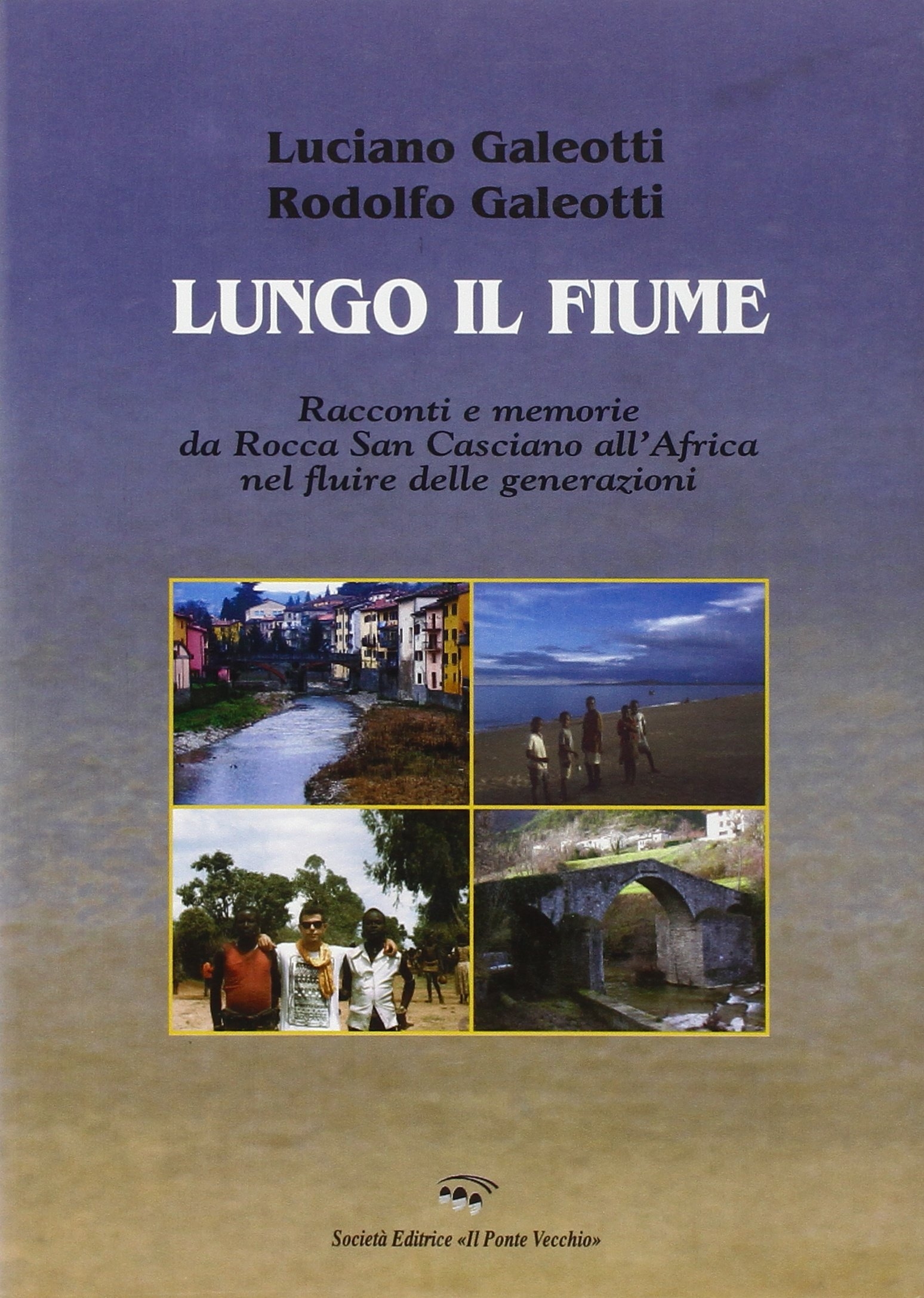 Luciano Galeotti
Rodolfo Galeotti

LUNGO IL FIUME

Racconti e memorie
da Rocca San Casciano all'Africa
nel fluire delle generazioni

Società Editrice «Il Ponte Vecchio»